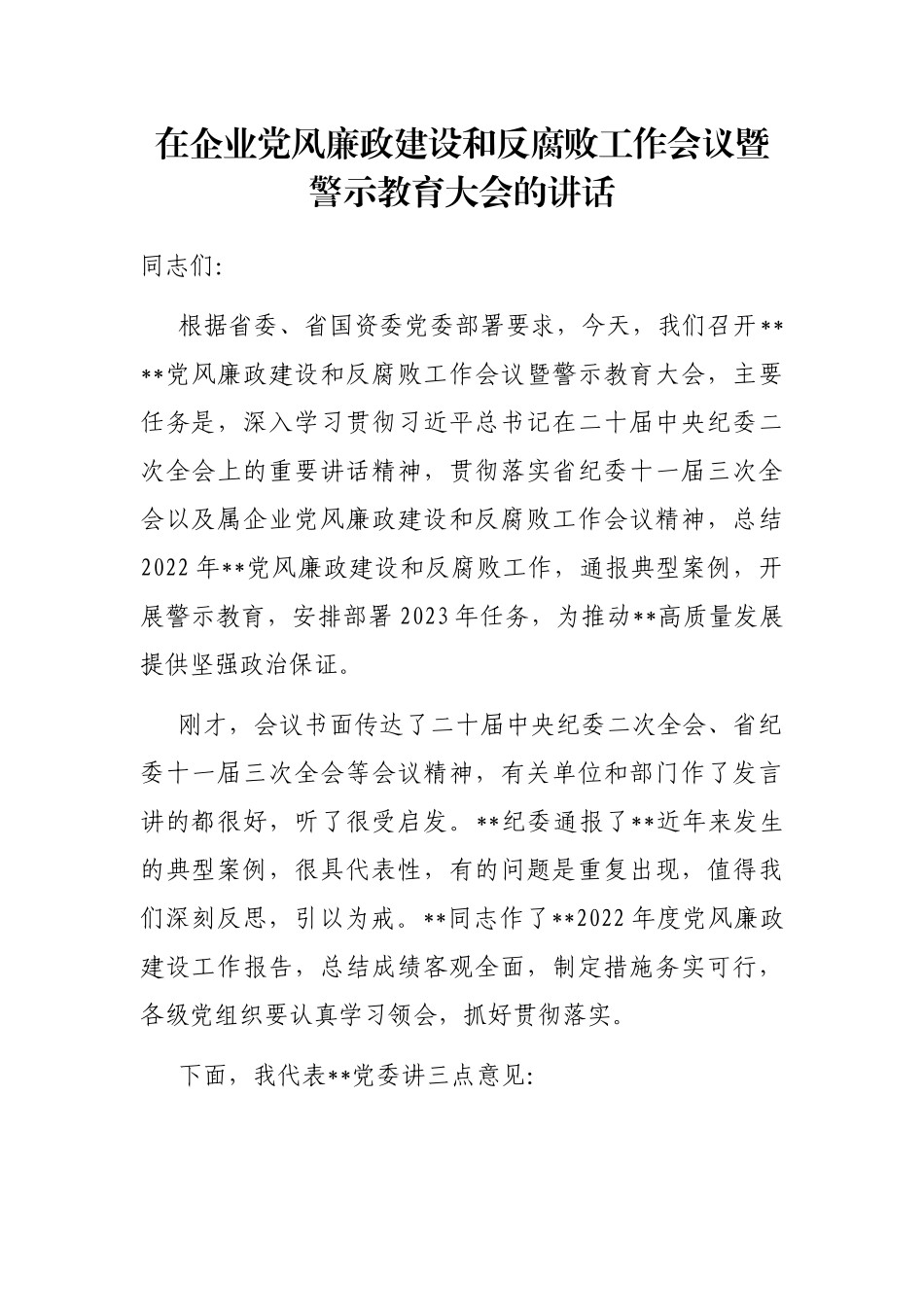 在企业党风廉政建设和反腐败工作会议暨警示教育大会的讲话

同志们:

根据省委、省国资委党委部署要求，今天，我们召开****党风廉政建设和反腐败工作会议暨警示教育大会，主要任务是，深入学习贯彻习近平总书记在二十届中央纪委二次全会上的重要讲话精神，贯彻落实省纪委十一届三次全会以及属企业党风廉政建设和反腐败工作会议精神，总结2022年**党风廉政建设和反腐败工作，通报典型案例，开展警示教育，安排部署2023年任务，为推动**高质量发展提供坚强政治保证。

刚才，会议书面传达了二十届中央纪委二次全会、省纪委十一届三次全会等会议精神，有关单位和部门作了发言讲的都很好，听了很受启发。**纪委通报了**近年来发生的典型案例，很具代表性，有的问题是重复出现，值得我们深刻反思，引以为戒。**同志作了**2022年度党风廉政建设工作报告，总结成绩客观全面，制定措施务实可行，各级党组织要认真学习领会，抓好贯彻落实。

下面，我代表**党委讲三点意见: